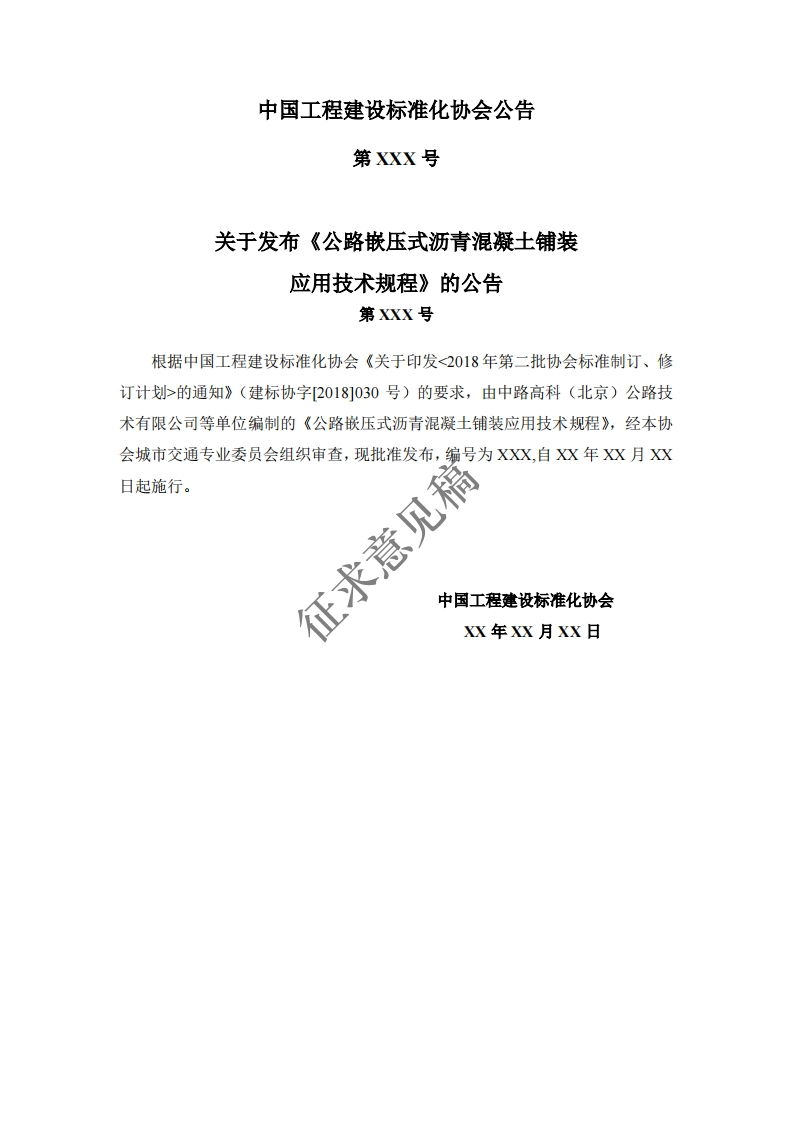 中国工程建设标准化协会公告

第 XXX 号

关于发布《公路嵌压式沥青混凝土铺装应用技术规程》的公告

第 XXX 号

根据中国工程建设标准化协会《关于印发<2018 年第二批协会标准制订、修订计划>的通知》（建标协字[2018]030 号）的要求，由中路高科（北京）公路技术有限公司等单位编制的《公路嵌压式沥青混凝土铺装应用技术规程》，经本协会城市交通专业委员会组织审查，现批准发布，编号为 XXX,自 XX 年 XX 月 XX 日起施行。

征求意见稿

中国工程建设标准化协会

XX 年 XX 月 XX 日